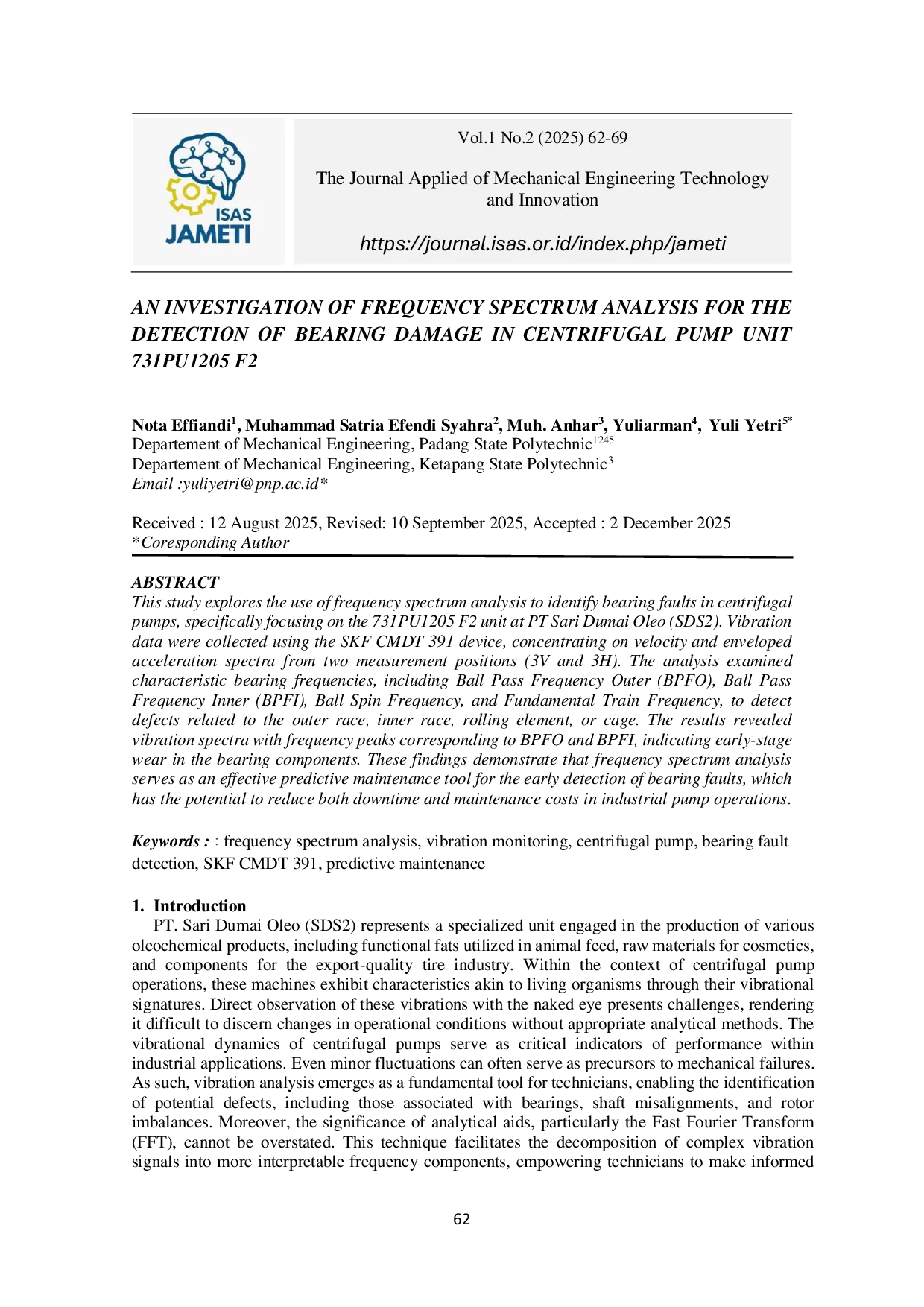 ISAS
JAMETI

Vol.1 No.2 (2025) 62-69

The Journal Applied of Mechanical Engineering Technology and Innovation

https://journal.isas.or.id/index.php/jameti

AN INVESTIGATION OF FREQUENCY SPECTRUM ANALYSIS FOR THE DETECTION OF BEARING DAMAGE IN CENTRIFUGAL PUMP UNIT 731PU1205 F2

Nota Effiandi$^1$, Muhammad Satria Efendi Syahra$^2$, Muh. Anhar$^3$, Yuliarman$^4$, Yuli Yetri$^{5*}$
Departement of Mechanical Engineering, Padang State Polytechnic$^{1245}$
Departement of Mechanical Engineering, Ketapang State Polytechnic$^3$
Email :yuliyetri@pnp.ac.id*

Received : 12 August 2025, Revised: 10 September 2025, Accepted : 2 December 2025
*Coresponding Author

ABSTRACT
This study explores the use of frequency spectrum analysis to identify bearing faults in centrifugal pumps, specifically focusing on the 731PU1205 F2 unit at PT Sari Dumai Oleo (SDS2). Vibration data were collected using the SKF CMDT 391 device, concentrating on velocity and enveloped acceleration spectra from two measurement positions (3V and 3H). The analysis examined characteristic bearing frequencies, including Ball Pass Frequency Outer (BPFO), Ball Pass Frequency Inner (BPFI), Ball Spin Frequency, and Fundamental Train Frequency, to detect defects related to the outer race, inner race, rolling element, or cage. The results revealed vibration spectra with frequency peaks corresponding to BPFO and BPFI, indicating early-stage wear in the bearing components. These findings demonstrate that frequency spectrum analysis serves as an effective predictive maintenance tool for the early detection of bearing faults, which has the potential to reduce both downtime and maintenance costs in industrial pump operations.

Keywords : : frequency spectrum analysis, vibration monitoring, centrifugal pump, bearing fault detection, SKF CMDT 391, predictive maintenance

1. Introduction
PT. Sari Dumai Oleo (SDS2) represents a specialized unit engaged in the production of various oleochemical products, including functional fats utilized in animal feed, raw materials for cosmetics, and components for the export-quality tire industry. Within the context of centrifugal pump operations, these machines exhibit characteristics akin to living organisms through their vibrational signatures. Direct observation of these vibrations with the naked eye presents challenges, rendering it difficult to discern changes in operational conditions without appropriate analytical methods. The vibrational dynamics of centrifugal pumps serve as critical indicators of performance within industrial applications. Even minor fluctuations can often serve as precursors to mechanical failures. As such, vibration analysis emerges as a fundamental tool for technicians, enabling the identification of potential defects, including those associated with bearings, shaft misalignments, and rotor imbalances. Moreover, the significance of analytical aids, particularly the Fast Fourier Transform (FFT), cannot be overstated. This technique facilitates the decomposition of complex vibration signals into more interpretable frequency components, empowering technicians to make informed

62